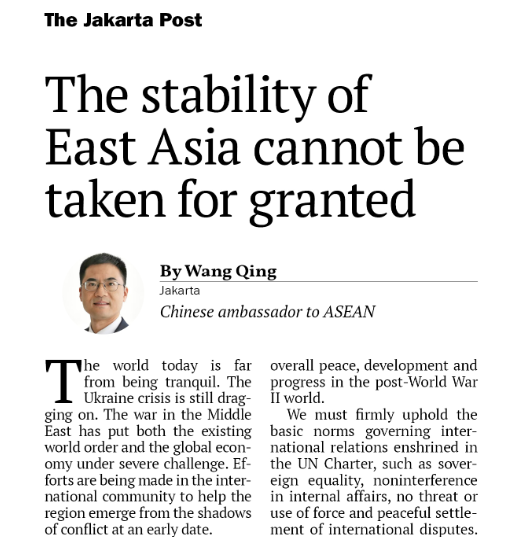 The Jakarta Post

The stability of East Asia cannot be taken for granted

By Wang Qing
Jakarta
Chinese ambassador to ASEAN

The world today is far from being tranquil. The Ukraine crisis is still dragging on. The war in the Middle East has put both the existing world order and the global economy under severe challenge. Efforts are being made in the international community to help the region emerge from the shadows of conflict at an early date.

overall peace, development and progress in the post-World War II world.

We must firmly uphold the basic norms governing international relations enshrined in the UN Charter, such as sovereign equality, noninterference in internal affairs, no threat or use of force and peaceful settlement of international disputes.